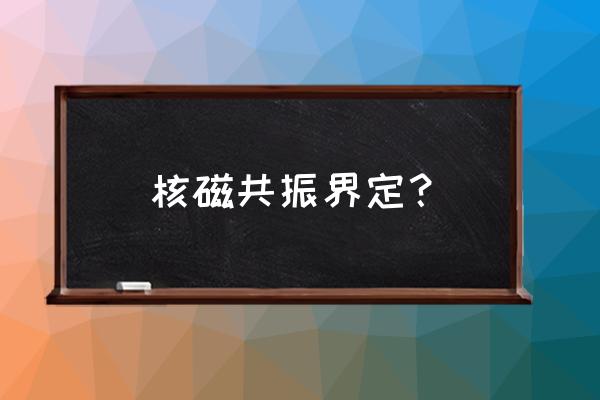 核磁共振界定？